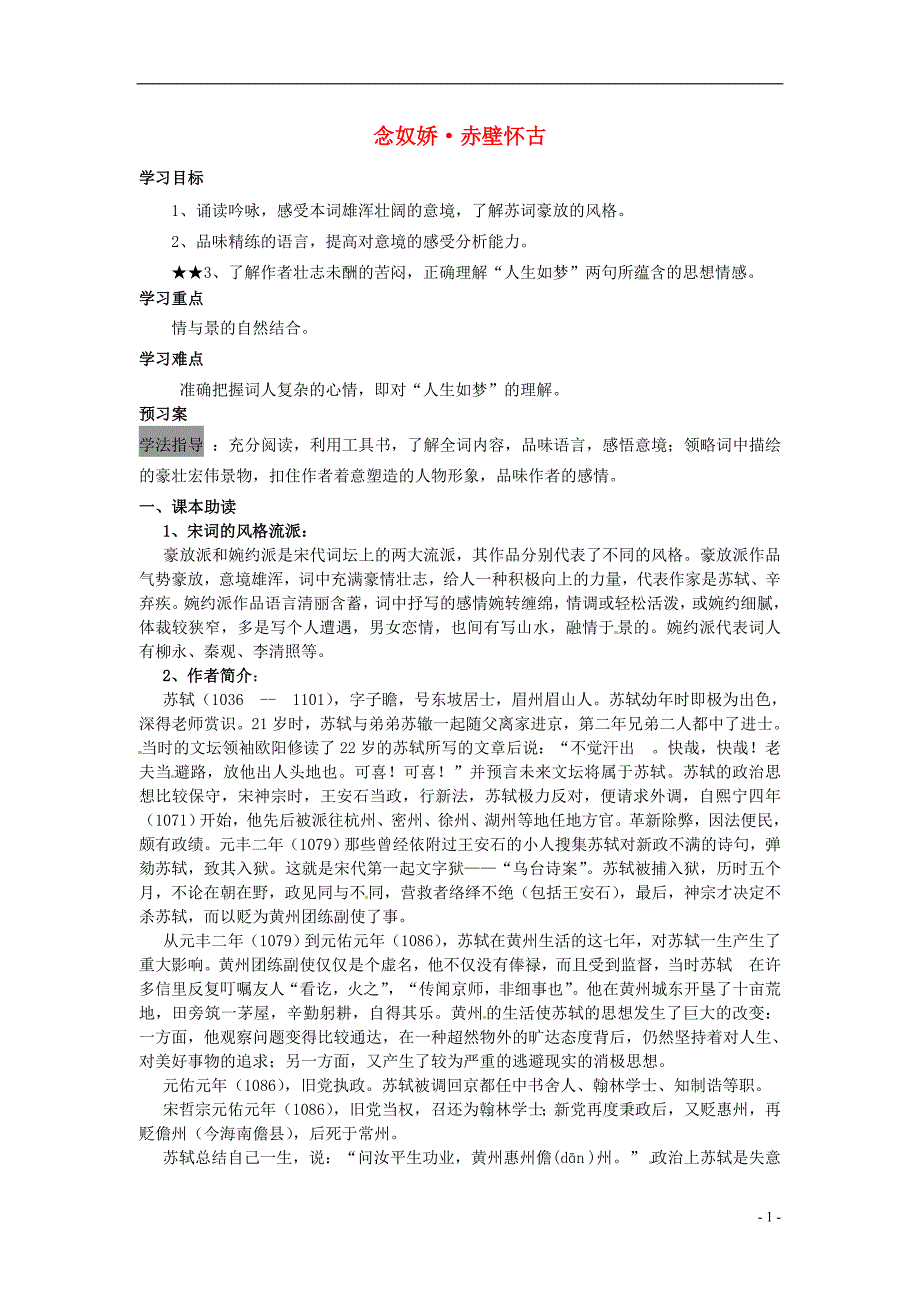 念奴娇·赤壁怀古

学习目标

1、诵读吟咏，感受本词雄浑壮阔的意境，了解苏词豪放的风格。

2、品味精练的语言，提高对意境的感受分析能力。

★★3、了解作者壮志未酬的苦闷，正确理解“人生如梦”两句所蕴含的思想情感。

学习重点

情与景的自然结合。

学习难点

准确把握词人复杂的心情，即对“人生如梦”的理解。

预习案

学法指导：充分阅读，利用工具书，了解全词内容，品味语言，感悟意境；领略词中描绘的豪壮宏伟景物，扣住作者着意塑造的人物形象，品味作者的感情。

一、课本助读

1、宋词的风格流派：

豪放派和婉约派是宋代词坛上的两大流派，其作品分别代表了不同的风格。豪放派作品气势豪放，意境雄浑，词中充满豪情壮志，给人一种积极向上的力量，代表作家是苏轼、辛弃疾。婉约派作品语言清丽含蓄，词中抒写的感情婉转缠绵，情调或轻松活泼，或婉约细腻，体裁较狭窄，多是写个人遭遇，男女恋情，也间有写山水，融情于景的。婉约派代表词人有柳永、秦观、李清照等。

2、作者简介：

苏轼（1036 -- 1101），字子瞻，号东坡居士，眉州眉山人。苏轼幼年时即极为出色，深得老师赏识。21岁时，苏轼与弟弟苏辙一起随父离家进京，第二年兄弟二人都中了进士。当时的文坛领袖欧阳修读了22岁的苏轼所写的文章后说：“不觉汗出 。快哉，快哉！老夫当避路，放他出人头地也。可喜！可喜！”并预言未来文坛将属于苏轼。苏轼的政治思想比较保守，宋神宗时，王安石当政，行新法，苏轼极力反对，便请求外调，自熙宁四年（1071）开始，他先后被派往杭州、密州、徐州、湖州等地任地方官。革新除弊，因法便民，颇有政绩。元丰二年（1079）那些曾经依附过王安石的小人搜集苏轼对新政不满的诗句，弹劾苏轼，致其入狱。这就是宋代第一起文字狱——“乌台诗案”。苏轼被捕入狱，历时五个月，不论在朝在野，政见同与不同，营救者络绎不绝（包括王安石），最后，神宗才决定不杀苏轼，而以贬为黄州团练副使了事。

从元丰二年（1079）到元佑元年（1086），苏轼在黄州生活的这七年，对苏轼一生产生了重大影响。黄州团练副使仅仅是个虚名，他不仅没有俸禄，而且受到监督，当时苏轼 在许多信里反复叮嘱友人“看讫，火之”，“传闻京师，非细事也”。他在黄州城东开垦了十亩荒地，田旁筑一茅屋，辛勤躬耕，自得其乐。黄州的生活使苏轼的思想发生了巨大的改变：一方面，他观察问题变得比较通达，在一种超然物外的旷达态度背后，仍然坚持着对人生、对美好事物的追求；另一方面，又产生了较为严重的逃避现实的消极思想。

元佑元年（1086），旧党执政。苏轼被调回京都任中书舍人、翰林学士、知制诰等职。

宋哲宗元佑元年（1086），旧党当权，召还为翰林学士；新党再度秉政后，又贬惠州，再贬儋州（今海南儋县），后死于常州。

苏轼总结自己一生，说：“问汝平生功业，黄州惠州儋(dān)州。”政治上苏轼是失意

- 1 -